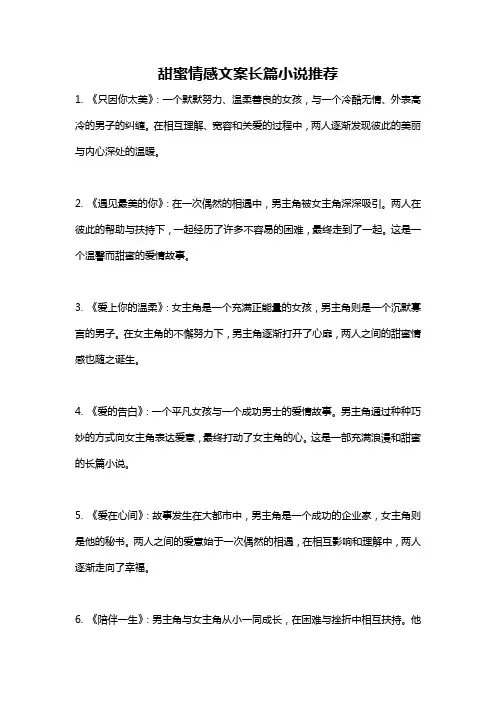 甜蜜情感文案长篇小说推荐

1. 《只因你太美》：一个默默努力、温柔善良的女孩，与一个冷酷无情、外表高冷的男子的纠缠。在相互理解、宽容和关爱的过程中，两人逐渐发现彼此的美丽与内心深处的温暖。

2. 《遇见最美的你》：在一次偶然的相遇中，男主角被女主角深深吸引。两人在彼此的帮助与扶持下，一起经历了许多不容易的困难，最终走到了一起。这是一个温馨而甜蜜的爱情故事。

3. 《爱上你的温柔》：女主角是一个充满正能量的女孩，男主角则是一个沉默寡言的男子。在女主角的不懈努力下，男主角逐渐打开了心扉，两人之间的甜蜜情感也随之诞生。

4. 《爱的告白》：一个平凡女孩与一个成功男士的爱情故事。男主角通过种种巧妙的方式向女主角表达爱意，最终打动了女主角的心。这是一部充满浪漫和甜蜜的长篇小说。

5. 《爱在心间》：故事发生在大都市中，男主角是一个成功的企业家，女主角则是他的秘书。两人之间的爱意始于一次偶然的相遇，在相互影响和理解中，两人逐渐走向了幸福。

6. 《陪伴一生》：男主角与女主角从小一同成长，在困难与挫折中相互扶持。他